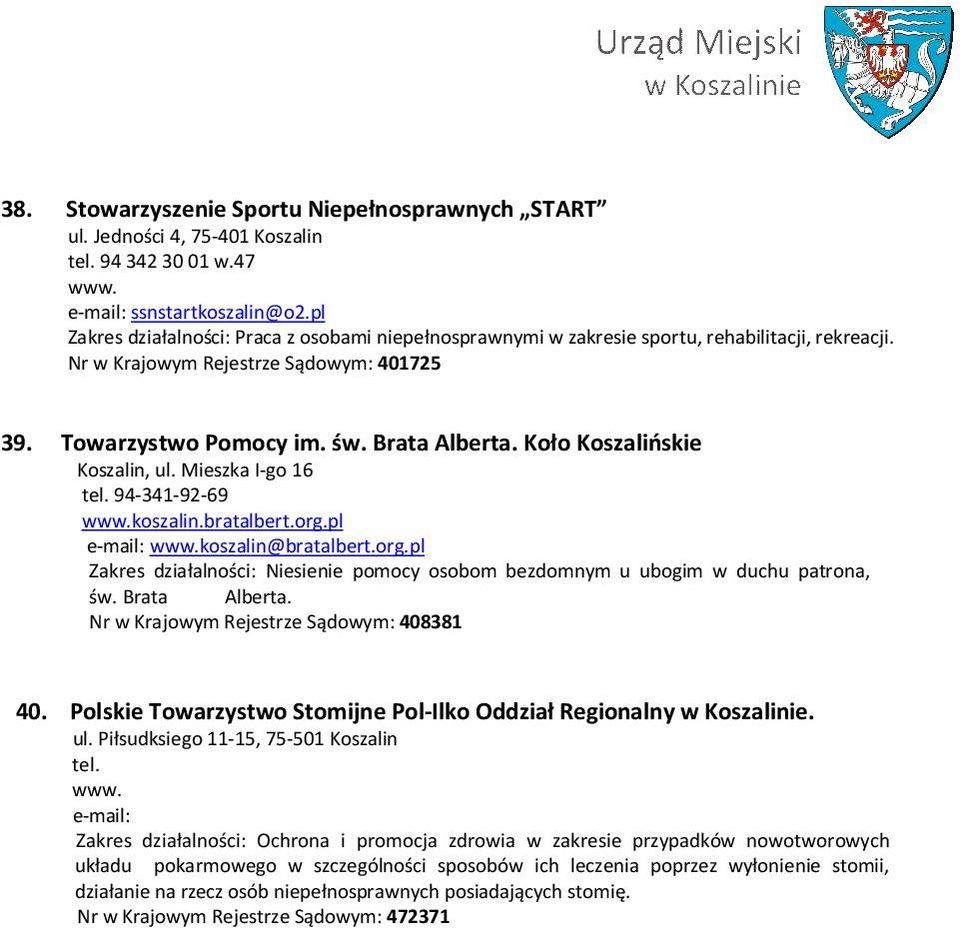 Urząd Miejski
w Koszalinie

38. Stowarzyszenie Sportu Niepełnosprawnych „START”
ul. Jedności 4, 75-401 Koszalin
tel. 94 342 30 01 w.47
www.
e-mail: ssnstartkoszalin@o2.pl
Zakres działalności: Praca z osobami niepełnosprawnymi w zakresie sportu, rehabilitacji, rekreacji.
Nr w Krajowym Rejestrze Sądowym: 401725

39. Towarzystwo Pomocy im. św. Brata Alberta. Koło Koszalińskie
Koszalin, ul. Mieszka I-go 16
tel. 94-341-92-69
www.koszalin.bratalbert.org.pl
e-mail: www.koszalin@bratalbert.org.pl
Zakres działalności: Niesienie pomocy osobom bezdomnym u ubogim w duchu patrona, św. Brata Alberta.
Nr w Krajowym Rejestrze Sądowym: 408381

40. Polskie Towarzystwo Stomijne Pol-Ilko Oddział Regionalny w Koszalinie.
ul. Piłsudksiego 11-15, 75-501 Koszalin
tel.
www.
e-mail:
Zakres działalności: Ochrona i promocja zdrowia w zakresie przypadków nowotworowych układu pokarmowego w szczególności sposobów ich leczenia poprzez wyłonienie stomii, działanie na rzecz osób niepełnosprawnych posiadających stomię.
Nr w Krajowym Rejestrze Sądowym: 472371